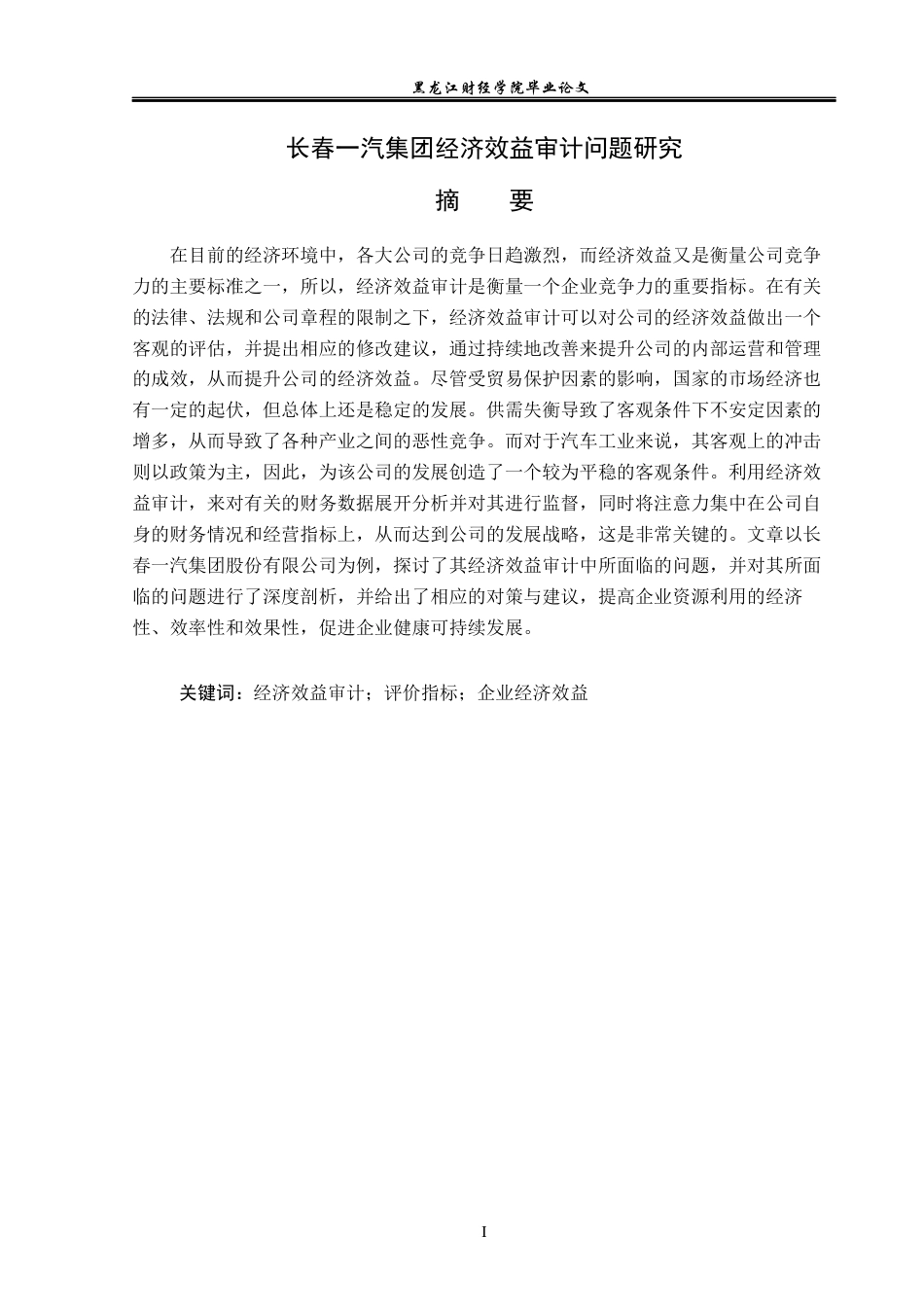 黑龙江财经学院毕业论文

长春一汽集团经济效益审计问题研究

摘　要

在目前的经济环境中，各大公司的竞争日趋激烈，而经济效益又是衡量公司竞争力的主要标准之一，所以，经济效益审计是衡量一个企业竞争力的重要指标。在有关的法律、法规和公司章程的限制之下，经济效益审计可以对公司的经济效益做出一个客观的评估，并提出相应的修改建议，通过持续地改善来提升公司的内部运营和管理的成效，从而提升公司的经济效益。尽管受贸易保护因素的影响，国家的市场经济也有一定的起伏，但总体上还是稳定的发展。供需失衡导致了客观条件下不安定因素的增多，从而导致了各种产业之间的恶性竞争。而对于汽车工业来说，其客观上的冲击则以政策为主，因此，为该公司的发展创造了一个较为平稳的客观条件。利用经济效益审计，来对有关的财务数据展开分析并对其进行监督，同时将注意力集中在公司自身的财务情况和经营指标上，从而达到公司的发展战略，这是非常关键的。文章以长春一汽集团股份有限公司为例，探讨了其经济效益审计中所面临的问题，并对其所面临的问题进行了深度剖析，并给出了相应的对策与建议，提高企业资源利用的经济性、效率性和效果性，促进企业健康可持续发展。

关键词：经济效益审计；评价指标；企业经济效益

I